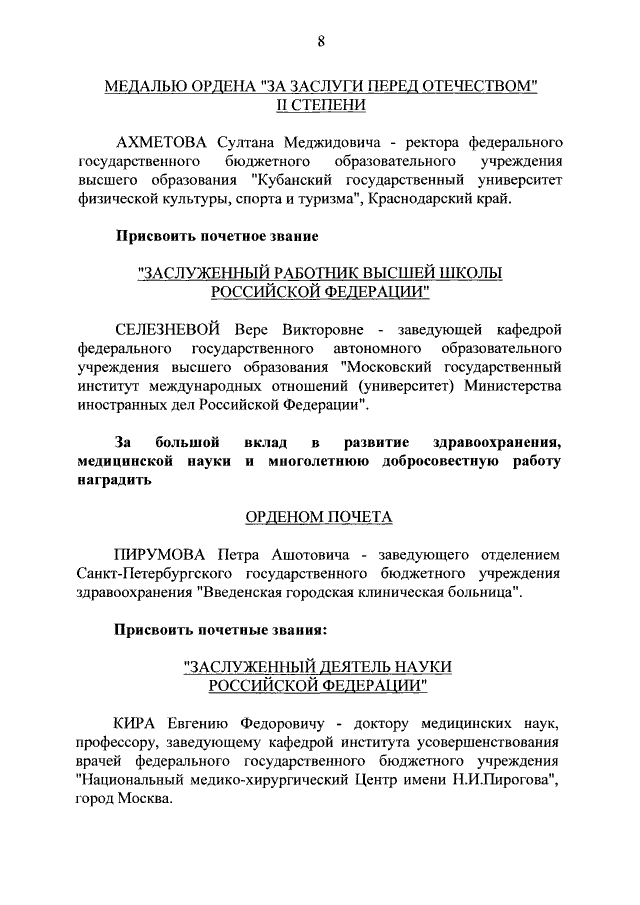 8

МЕДАЛЬЮ ОРДЕНА "ЗА ЗАСЛУГИ ПЕРЕД ОТЕЧЕСТВОМ" II СТЕПЕНИ

АХМЕТОВА Султана Меджидовича - ректора федерального государственного бюджетного образовательного учреждения высшего образования "Кубанский государственный университет физической культуры, спорта и туризма", Краснодарский край.

Присвоить почетное звание

"ЗАСЛУЖЕННЫЙ РАБОТНИК ВЫСШЕЙ ШКОЛЫ РОССИЙСКОЙ ФЕДЕРАЦИИ"

СЕЛЕЗНЕВОЙ Вере Викторовне - заведующей кафедрой федерального государственного автономного образовательного учреждения высшего образования "Московский государственный институт международных отношений (университет) Министерства иностранных дел Российской Федерации".

За большой вклад в развитие здравоохранения, медицинской науки и многолетнюю добросовестную работу наградить

ОРДЕНОМ ПОЧЕТА

ПИРУМОВА Петра Ашотовича - заведующего отделением Санкт-Петербургского государственного бюджетного учреждения здравоохранения "Введенская городская клиническая больница".

Присвоить почетные звания:

"ЗАСЛУЖЕННЫЙ ДЕЯТЕЛЬ НАУКИ РОССИЙСКОЙ ФЕДЕРАЦИИ"

КИРА Евгению Федоровичу - доктору медицинских наук, профессору, заведующему кафедрой института усовершенствования врачей федерального государственного бюджетного учреждения "Национальный медико-хирургический Центр имени Н.И.Пирогова", город Москва.